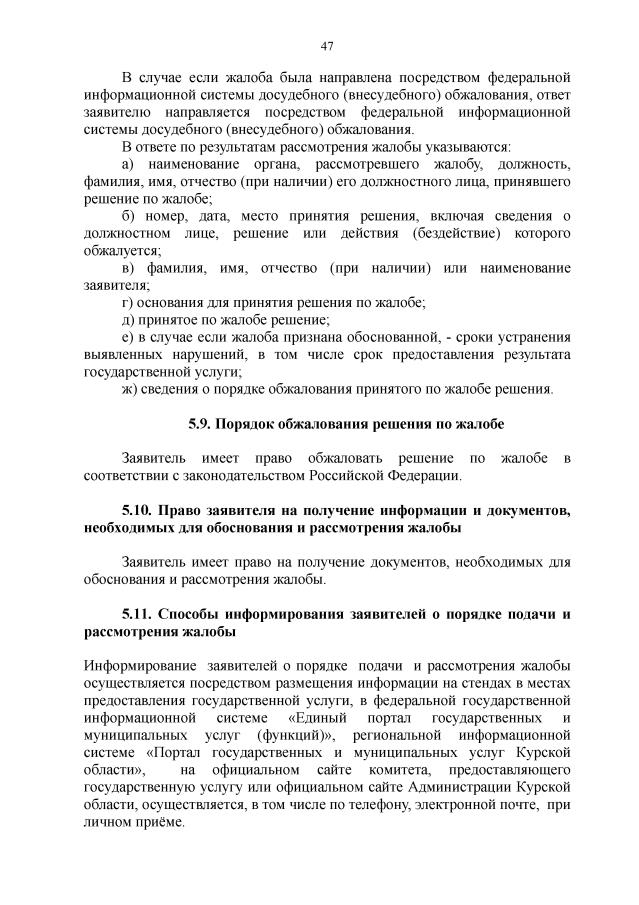 47

В случае если жалоба была направлена посредством федеральной информационной системы досудебного (внесудебного) обжалования, ответ заявителю направляется посредством федеральной информационной системы досудебного (внесудебного) обжалования.

В ответе по результатам рассмотрения жалобы указываются:

а) наименование органа, рассмотревшего жалобу, должность, фамилия, имя, отчество (при наличии) его должностного лица, принявшего решение по жалобе;

б) номер, дата, место принятия решения, включая сведения о должностном лице, решение или действия (бездействие) которого обжалуется;

в) фамилия, имя, отчество (при наличии) или наименование заявителя;

г) основания для принятия решения по жалобе;

д) принятое по жалобе решение;

е) в случае если жалоба признана обоснованной, - сроки устранения выявленных нарушений, в том числе срок предоставления результата государственной услуги;

ж) сведения о порядке обжалования принятого по жалобе решения.

5.9. Порядок обжалования решения по жалобе

Заявитель имеет право обжаловать решение по жалобе в соответствии с законодательством Российской Федерации.

5.10. Право заявителя на получение информации и документов, необходимых для обоснования и рассмотрения жалобы

Заявитель имеет право на получение документов, необходимых для обоснования и рассмотрения жалобы.

5.11. Способы информирования заявителей о порядке подачи и рассмотрения жалобы

Информирование заявителей о порядке подачи и рассмотрения жалобы осуществляется посредством размещения информации на стендах в местах предоставления государственной услуги, в федеральной государственной информационной системе «Единый портал государственных и муниципальных услуг (функций)», региональной информационной системе «Портал государственных и муниципальных услуг Курской области», на официальном сайте комитета, предоставляющего государственную услугу или официальном сайте Администрации Курской области, осуществляется, в том числе по телефону, электронной почте, при личном приёме.